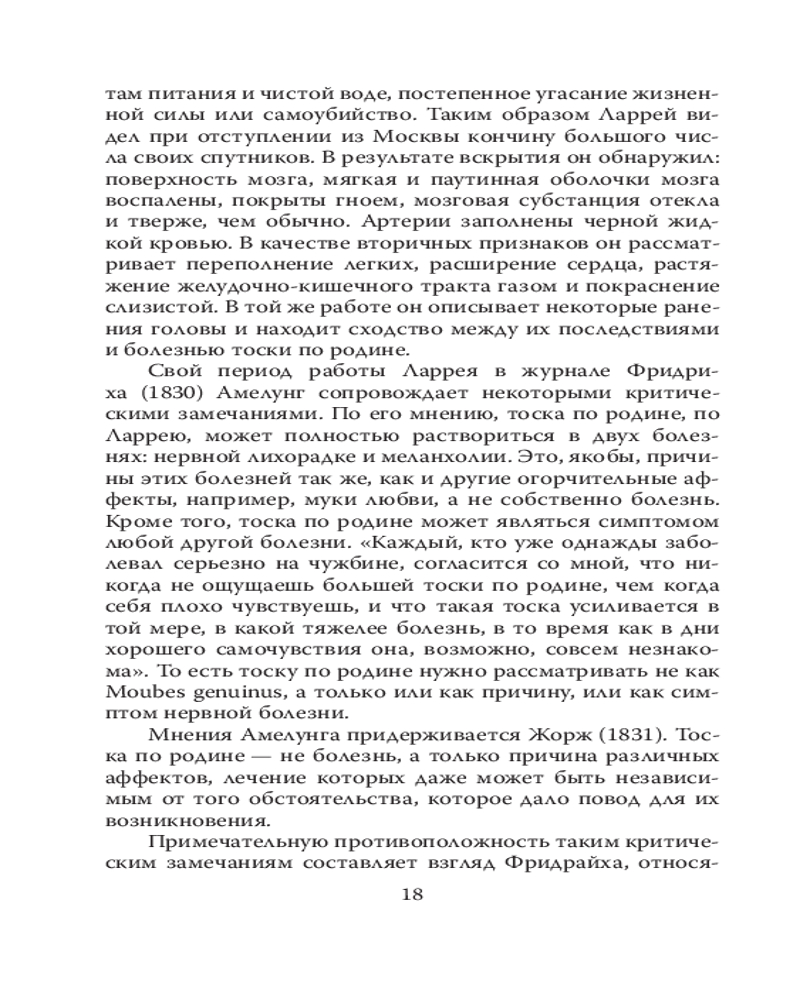 там питания и чистой воде, постепенное угасание жизненной силы или самоубийство. Таким образом Ларрей видел при отступлении из Москвы кончину большого числа своих спутников. В результате вскрытия он обнаружил: поверхность мозга, мягкая и паутинная оболочки мозга воспалены, покрыты гноем, мозговая субстанция отекла и тверже, чем обычно. Артерии заполнены черной жидкой кровью. В качестве вторичных признаков он рассматривает переполнение легких, расширение сердца, растяжение желудочно-кишечного тракта газом и покраснение слизистой. В той же работе он описывает некоторые ранения головы и находит сходство между их последствиями и болезнью тоски по родине.

Свой период работы Ларрея в журнале Фридриха (1830) Амелунг сопровождает некоторыми критическими замечаниями. По его мнению, тоска по родине, по Ларрею, может полностью раствориться в двух болезнях: нервной лихорадке и меланхолии. Это, якобы, причины этих болезней так же, как и другие огорчительные аффекты, например, муки любви, а не собственно болезнь. Кроме того, тоска по родине может являться симптомом любой другой болезни. «Каждый, кто уже однажды заболевал серьезно на чужбине, согласится со мной, что никогда не ощущаешь большей тоски по родине, чем когда себя плохо чувствуешь, и что такая тоска усиливается в той мере, в какой тяжелее болезнь, в то время как в дни хорошего самочувствия она, возможно, совсем незнакома». То есть тоску по родине нужно рассматривать не как Moubes genuinus, а только или как причину, или как симптом нервной болезни.

Мнения Амелунга придерживается Жорж (1831). Тоска по родине — не болезнь, а только причина различных аффектов, лечение которых даже может быть независимым от того обстоятельства, которое дало повод для их возникновения.

Примечательную противоположность таким критическим замечаниям составляет взгляд Фридрайха, относя-

18